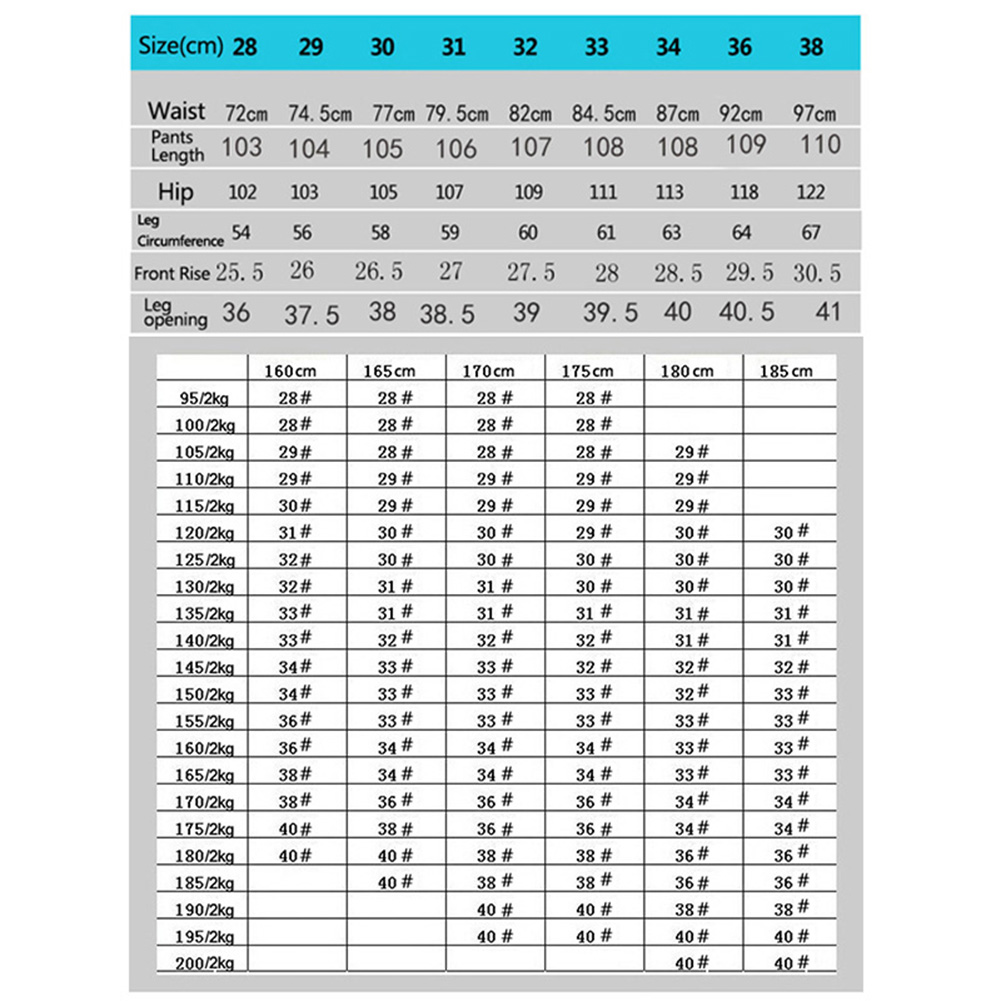 | Size(cm) | 28 | 29 | 30 | 31 | 32 | 33 | 34 | 36 | 38 |
|---|---|---|---|---|---|---|---|---|---|
| Waist | 72cm | 74.5cm | 77cm | 79.5cm | 82cm | 84.5cm | 87cm | 92cm | 97cm |
| Pants Length | 103 | 104 | 105 | 106 | 107 | 108 | 108 | 109 | 110 |
| Hip | 102 | 103 | 105 | 107 | 109 | 111 | 113 | 118 | 122 |
| Leg Circumference | 54 | 56 | 58 | 59 | 60 | 61 | 63 | 64 | 67 |
| Front Rise | 25.5 | 26 | 26.5 | 27 | 27.5 | 28 | 28.5 | 29.5 | 30.5 |
| Leg opening | 36 | 37.5 | 38 | 38.5 | 39 | 39.5 | 40 | 40.5 | 41 |

| | 160cm | 165cm | 170cm | 175cm | 180cm | 185cm |
|---|---|---|---|---|---|---|
| 95/2kg | 28# | 28# | 28# | 28# | | |
| 100/2kg | 28# | 28# | 28# | 28# | | |
| 105/2kg | 29# | 28# | 28# | 28# | 29# | |
| 110/2kg | 29# | 29# | 29# | 29# | 29# | |
| 115/2kg | 30# | 29# | 29# | 29# | 29# | |
| 120/2kg | 31# | 30# | 30# | 29# | 30# | 30# |
| 125/2kg | 32# | 30# | 30# | 30# | 30# | 30# |
| 130/2kg | 32# | 31# | 31# | 30# | 30# | 30# |
| 135/2kg | 33# | 31# | 31# | 31# | 31# | 31# |
| 140/2kg | 33# | 32# | 32# | 32# | 31# | 31# |
| 145/2kg | 34# | 33# | 33# | 32# | 32# | 32# |
| 150/2kg | 34# | 33# | 33# | 33# | 32# | 33# |
| 155/2kg | 36# | 33# | 33# | 33# | 33# | 33# |
| 160/2kg | 36# | 34# | 34# | 34# | 33# | 33# |
| 165/2kg | 38# | 34# | 34# | 34# | 33# | 33# |
| 170/2kg | 38# | 36# | 36# | 36# | 34# | 34# |
| 175/2kg | 40# | 38# | 36# | 36# | 34# | 34# |
| 180/2kg | 40# | 40# | 38# | 38# | 36# | 36# |
| 185/2kg | | 40# | 38# | 38# | 36# | 36# |
| 190/2kg | | | 40# | 40# | 38# | 38# |
| 195/2kg | | | 40# | 40# | 40# | 40# |
| 200/2kg | | | | | 40# | 40# |